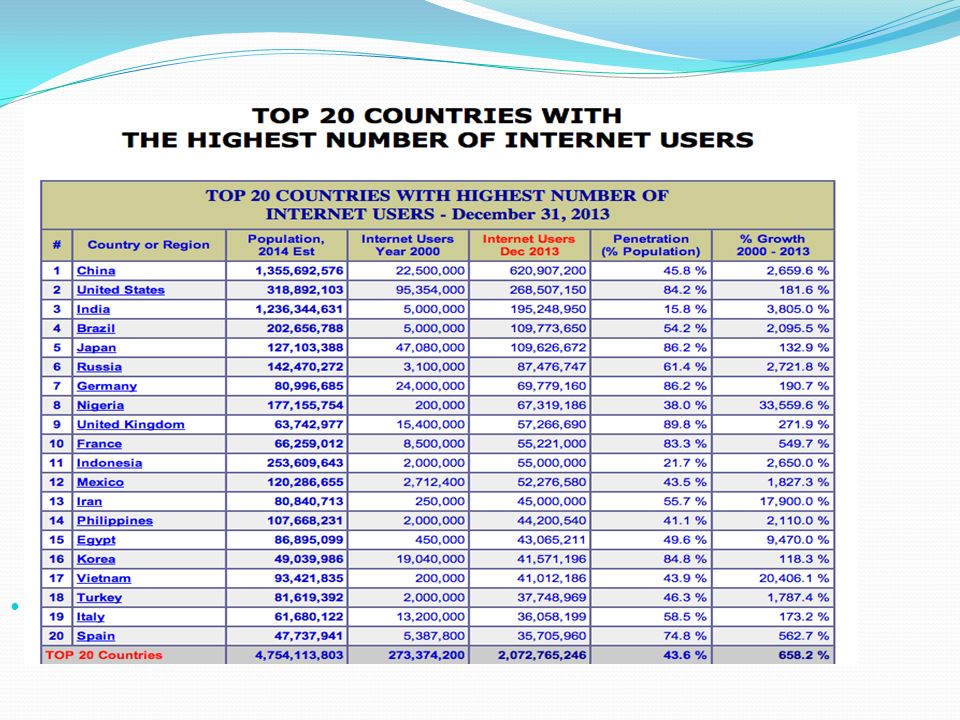 TOP 20 COUNTRIES WITH THE HIGHEST NUMBER OF INTERNET USERS

TOP 20 COUNTRIES WITH HIGHEST NUMBER OF INTERNET USERS - December 31, 2013

| # | Country or Region | Population, 2014 Est | Internet Users Year 2000 | Internet Users Dec 2013 | Penetration (% Population) | % Growth 2000 - 2013 |
|---|---|---|---|---|---|---|
| 1 | China | 1,355,692,576 | 22,500,000 | 620,907,200 | 45.8 % | 2,659.6 % |
| 2 | United States | 318,892,103 | 95,354,000 | 268,507,150 | 84.2 % | 181.6 % |
| 3 | India | 1,236,344,631 | 5,000,000 | 195,248,950 | 15.8 % | 3,805.0 % |
| 4 | Brazil | 202,656,788 | 5,000,000 | 109,773,650 | 54.2 % | 2,095.5 % |
| 5 | Japan | 127,103,388 | 47,080,000 | 109,626,672 | 86.2 % | 132.9 % |
| 6 | Russia | 142,470,272 | 3,100,000 | 87,476,747 | 61.4 % | 2,721.8 % |
| 7 | Germany | 80,996,685 | 24,000,000 | 69,779,160 | 86.2 % | 190.7 % |
| 8 | Nigeria | 177,155,754 | 200,000 | 67,319,186 | 38.0 % | 33,559.6 % |
| 9 | United Kingdom | 63,742,977 | 15,400,000 | 57,266,690 | 89.8 % | 271.9 % |
| 10 | France | 66,259,012 | 8,500,000 | 55,221,000 | 83.3 % | 549.7 % |
| 11 | Indonesia | 253,609,643 | 2,000,000 | 55,000,000 | 21.7 % | 2,650.0 % |
| 12 | Mexico | 120,286,655 | 2,712,400 | 52,276,580 | 43.5 % | 1,827.3 % |
| 13 | Iran | 80,840,713 | 250,000 | 45,000,000 | 55.7 % | 17,900.0 % |
| 14 | Philippines | 107,668,231 | 2,000,000 | 44,200,540 | 41.1 % | 2,110.0 % |
| 15 | Egypt | 86,895,099 | 450,000 | 43,065,211 | 49.6 % | 9,470.0 % |
| 16 | Korea | 49,039,986 | 19,040,000 | 41,571,196 | 84.8 % | 118.3 % |
| 17 | Vietnam | 93,421,835 | 200,000 | 41,012,186 | 43.9 % | 20,406.1 % |
| 18 | Turkey | 81,619,392 | 2,000,000 | 37,748,969 | 46.3 % | 1,787.4 % |
| 19 | Italy | 61,680,122 | 13,200,000 | 36,058,199 | 58.5 % | 173.2 % |
| 20 | Spain | 47,737,941 | 5,387,800 | 35,705,960 | 74.8 % | 562.7 % |
| TOP 20 Countries | | 4,754,113,803 | 273,374,200 | 2,072,765,246 | 43.6 % | 658.2 % |